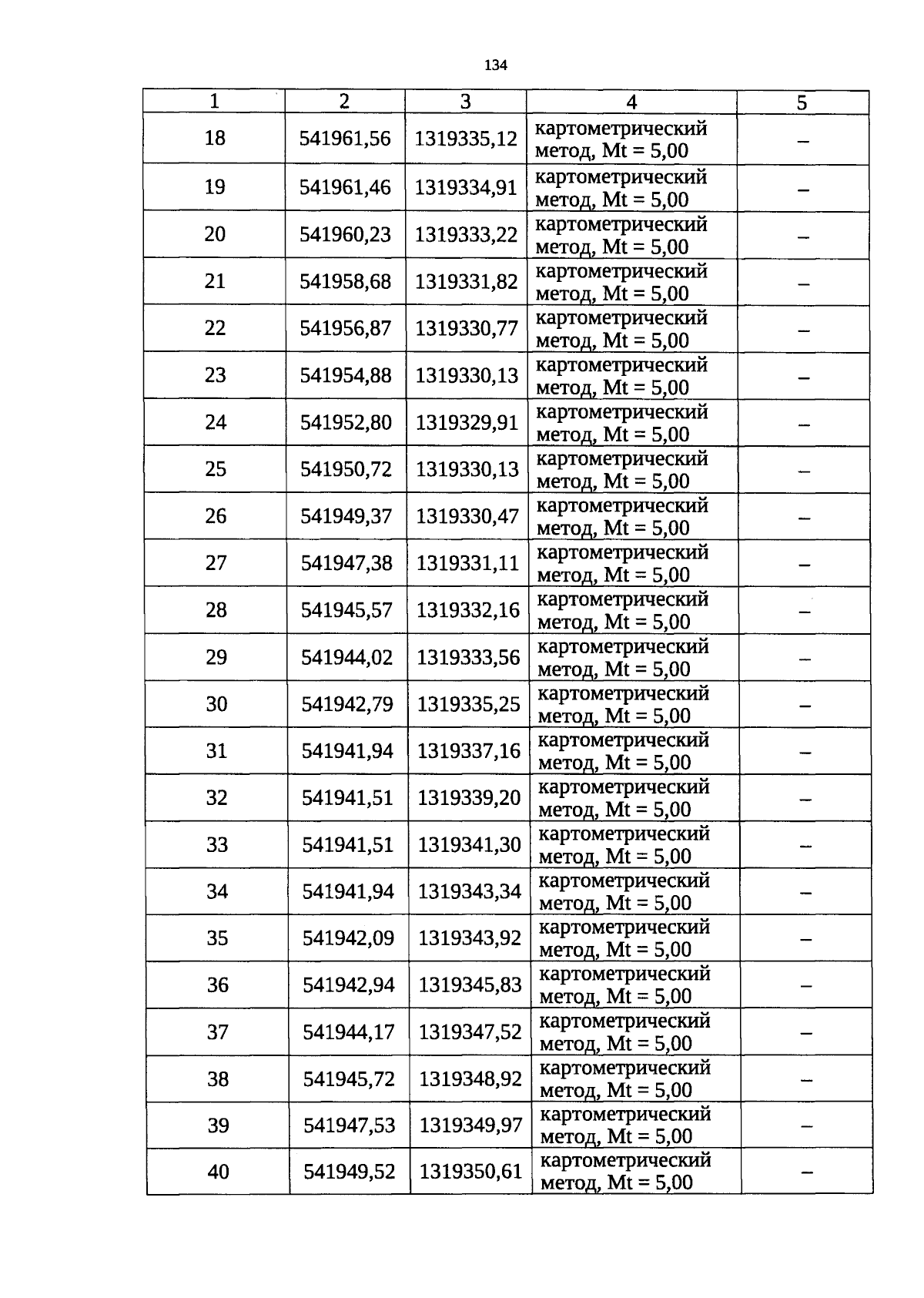 134

| 1 | 2 | 3 | 4 | 5 |
|---|---|---|---|---|
| 18 | 541961,56 | 1319335,12 | картометрический метод, Mt = 5,00 | – |
| 19 | 541961,46 | 1319334,91 | картометрический метод, Mt = 5,00 | – |
| 20 | 541960,23 | 1319333,22 | картометрический метод, Mt = 5,00 | – |
| 21 | 541958,68 | 1319331,82 | картометрический метод, Mt = 5,00 | – |
| 22 | 541956,87 | 1319330,77 | картометрический метод, Mt = 5,00 | – |
| 23 | 541954,88 | 1319330,13 | картометрический метод, Mt = 5,00 | – |
| 24 | 541952,80 | 1319329,91 | картометрический метод, Mt = 5,00 | – |
| 25 | 541950,72 | 1319330,13 | картометрический метод, Mt = 5,00 | – |
| 26 | 541949,37 | 1319330,47 | картометрический метод, Mt = 5,00 | – |
| 27 | 541947,38 | 1319331,11 | картометрический метод, Mt = 5,00 | – |
| 28 | 541945,57 | 1319332,16 | картометрический метод, Mt = 5,00 | – |
| 29 | 541944,02 | 1319333,56 | картометрический метод, Mt = 5,00 | – |
| 30 | 541942,79 | 1319335,25 | картометрический метод, Mt = 5,00 | – |
| 31 | 541941,94 | 1319337,16 | картометрический метод, Mt = 5,00 | – |
| 32 | 541941,51 | 1319339,20 | картометрический метод, Mt = 5,00 | – |
| 33 | 541941,51 | 1319341,30 | картометрический метод, Mt = 5,00 | – |
| 34 | 541941,94 | 1319343,34 | картометрический метод, Mt = 5,00 | – |
| 35 | 541942,09 | 1319343,92 | картометрический метод, Mt = 5,00 | – |
| 36 | 541942,94 | 1319345,83 | картометрический метод, Mt = 5,00 | – |
| 37 | 541944,17 | 1319347,52 | картометрический метод, Mt = 5,00 | – |
| 38 | 541945,72 | 1319348,92 | картометрический метод, Mt = 5,00 | – |
| 39 | 541947,53 | 1319349,97 | картометрический метод, Mt = 5,00 | – |
| 40 | 541949,52 | 1319350,61 | картометрический метод, Mt = 5,00 | – |